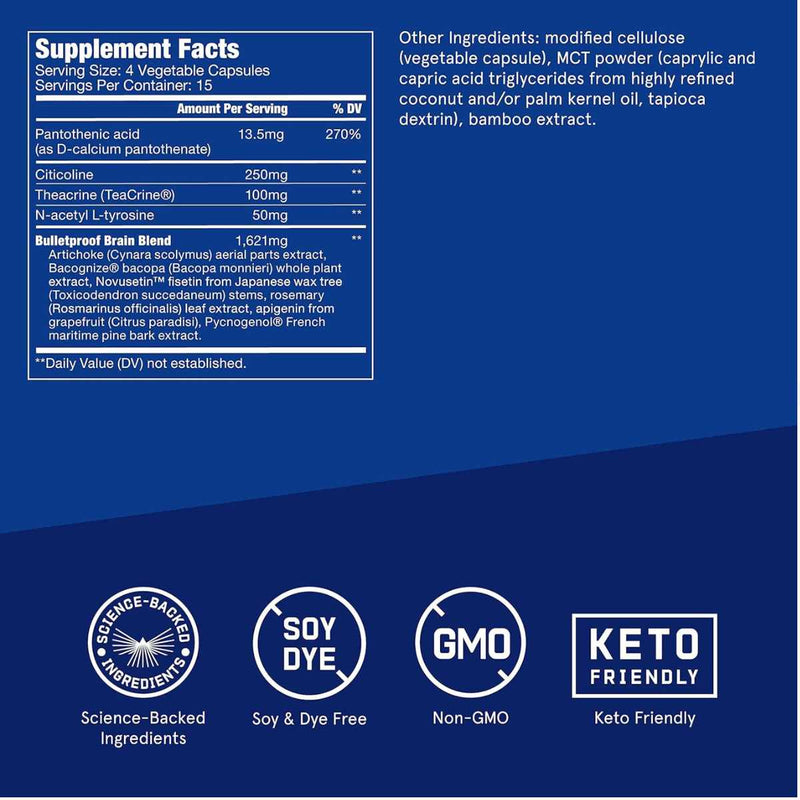 Supplement Facts
Serving Size: 4 Vegetable Capsules
Servings Per Container: 15

| | Amount Per Serving | % DV |
|---|---|---|
| Pantothenic acid (as D-calcium pantothenate) | 13.5mg | 270% |
| Citicoline | 250mg | ** |
| Theacrine (TeaCrine®) | 100mg | ** |
| N-acetyl L-tyrosine | 50mg | ** |
| Bulletproof Brain Blend | 1,621mg | ** |

Artichoke (Cynara scolymus) aerial parts extract, Bacognize® bacopa (Bacopa monnieri) whole plant extract, Novusetin™ fisetin from Japanese wax tree (Toxicodendron succedaneum) stems, rosemary (Rosmarinus officinalis) leaf extract, apigenin from grapefruit (Citrus paradisi), Pycnogenol® French maritime pine bark extract.

**Daily Value (DV) not established.

Other Ingredients: modified cellulose (vegetable capsule), MCT powder (caprylic and capric acid triglycerides from highly refined coconut and/or palm kernel oil, tapioca dextrin), bamboo extract.

SCIENCE-BACKED INGREDIENTS
Science-Backed Ingredients

SOY DYE
Soy & Dye Free

GMO
Non-GMO

KETO FRIENDLY
Keto Friendly